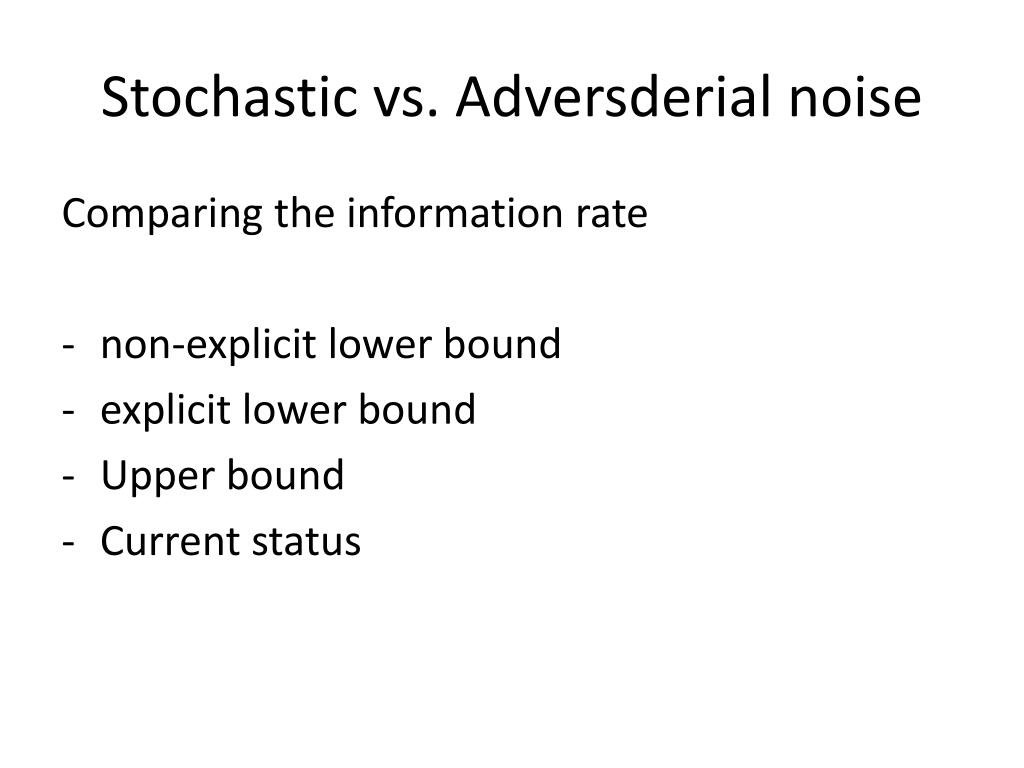 Stochastic vs. Adversderial noise

Comparing the information rate

- non-explicit lower bound
- explicit lower bound
- Upper bound
- Current status